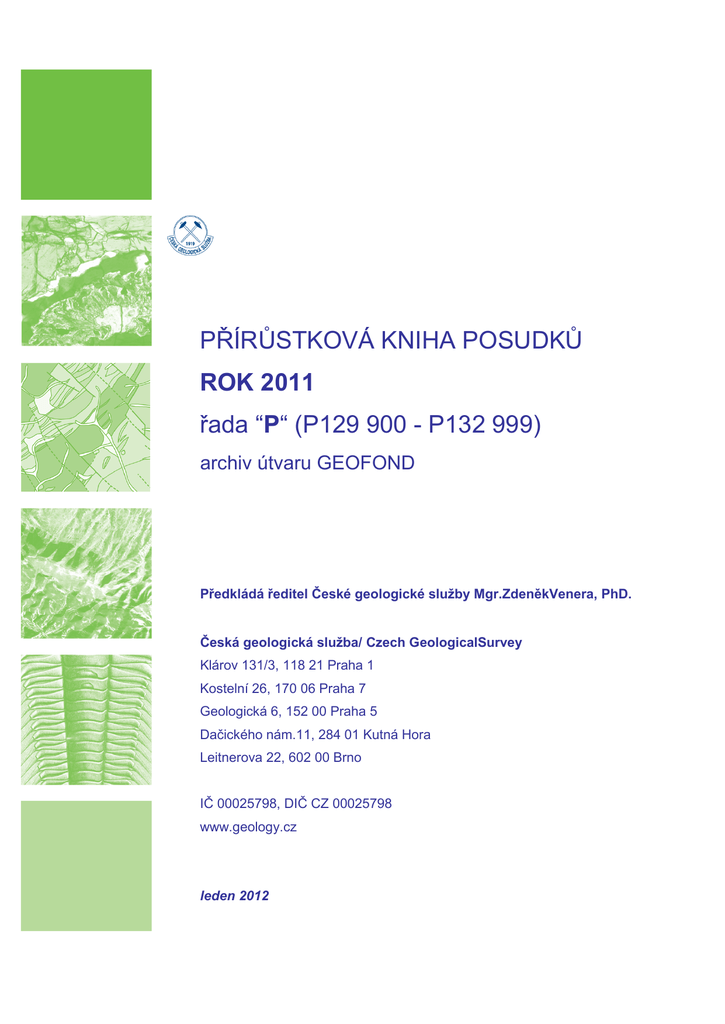 1919
ČESKÁ GEOLOGICKÁ SLUŽBA

PŘÍRŮSTKOVÁ KNIHA POSUDKŮ

ROK 2011

řada “P“ (P129 900 - P132 999)

archiv útvaru GEOFOND

Předkládá ředitel České geologické služby Mgr.ZdeněkVenera, PhD.

Česká geologická služba/ Czech GeologicalSurvey
Klárov 131/3, 118 21 Praha 1
Kostelní 26, 170 06 Praha 7
Geologická 6, 152 00 Praha 5
Dačického nám.11, 284 01 Kutná Hora
Leitnerova 22, 602 00 Brno

IČ 00025798, DIČ CZ 00025798
www.geology.cz

leden 2012